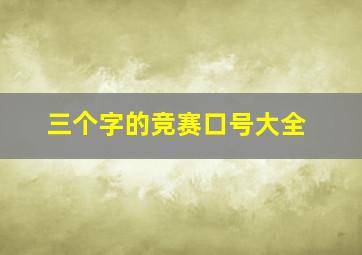 三个字的竞赛口号大全